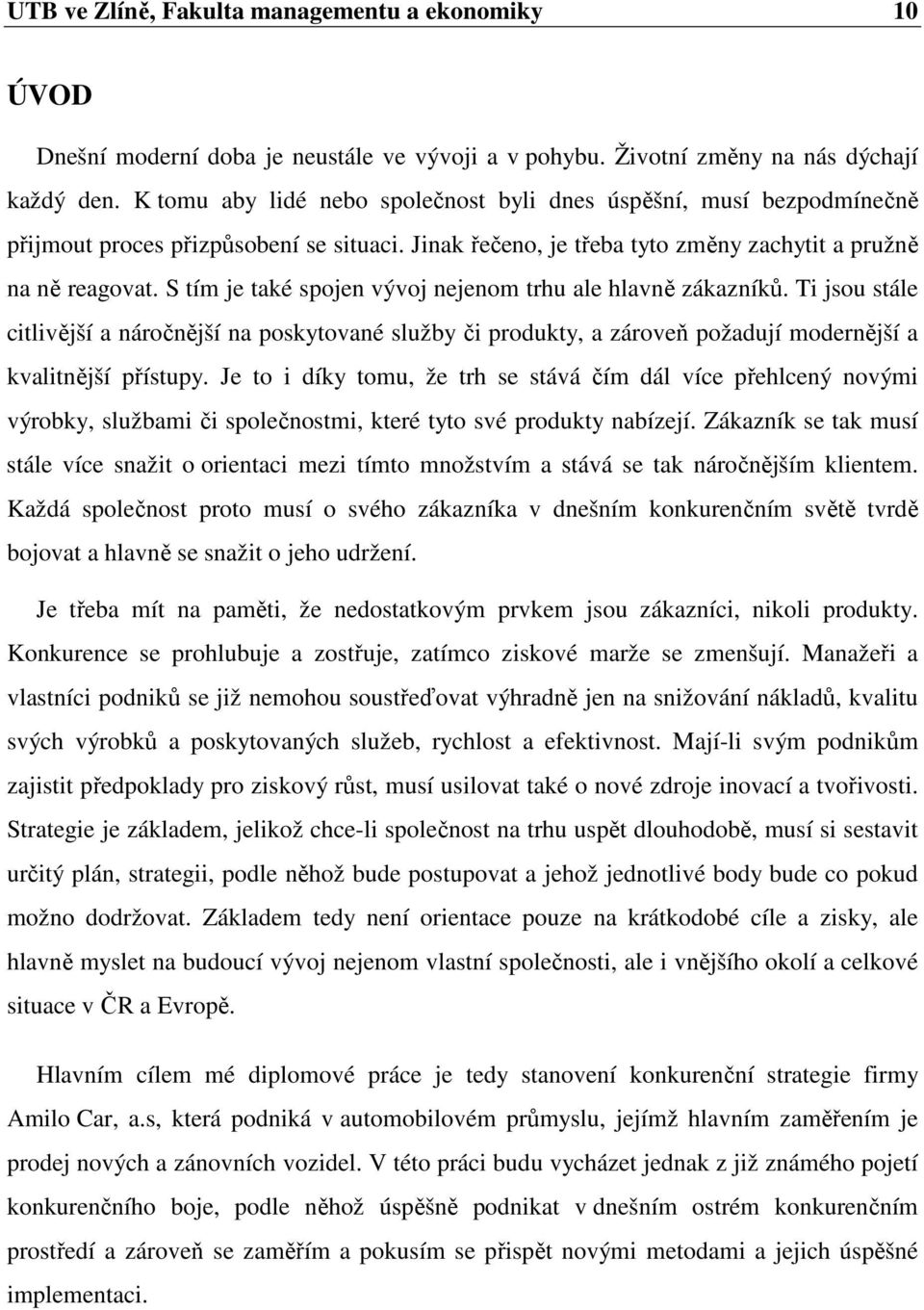 UTB ve Zlíně, Fakulta managementu a ekonomiky 10

ÚVOD

Dnešní moderní doba je neustále ve vývoji a v pohybu. Životní změny na nás dýchají každý den. K tomu aby lidé nebo společnost byli dnes úspěšní, musí bezpodmínečně přijmout proces přizpůsobení se situaci. Jinak řečeno, je třeba tyto změny zachytit a pružně na ně reagovat. S tím je také spojen vývoj nejenom trhu ale hlavně zákazníků. Ti jsou stále citlivější a náročnější na poskytované služby či produkty, a zároveň požadují modernější a kvalitnější přístupy. Je to i díky tomu, že trh se stává čím dál více přehlcený novými výrobky, službami či společnostmi, které tyto své produkty nabízejí. Zákazník se tak musí stále více snažit o orientaci mezi tímto množstvím a stává se tak náročnějším klientem. Každá společnost proto musí o svého zákazníka v dnešním konkurenčním světě tvrdě bojovat a hlavně se snažit o jeho udržení.

Je třeba mít na paměti, že nedostatkovým prvkem jsou zákazníci, nikoli produkty. Konkurence se prohlubuje a zostřuje, zatímco ziskové marže se zmenšují. Manažeři a vlastníci podniků se již nemohou soustřeďovat výhradně jen na snižování nákladů, kvalitu svých výrobků a poskytovaných služeb, rychlost a efektivnost. Mají-li svým podnikům zajistit předpoklady pro ziskový růst, musí usilovat také o nové zdroje inovací a tvořivosti. Strategie je základem, jelikož chce-li společnost na trhu uspět dlouhodobě, musí si sestavit určitý plán, strategii, podle něhož bude postupovat a jehož jednotlivé body bude co pokud možno dodržovat. Základem tedy není orientace pouze na krátkodobé cíle a zisky, ale hlavně myslet na budoucí vývoj nejenom vlastní společnosti, ale i vnějšího okolí a celkové situace v ČR a Evropě.

Hlavním cílem mé diplomové práce je tedy stanovení konkurenční strategie firmy Amilo Car, a.s, která podniká v automobilovém průmyslu, jejímž hlavním zaměřením je prodej nových a zánovních vozidel. V této práci budu vycházet jednak z již známého pojetí konkurenčního boje, podle něhož úspěšně podnikat v dnešním ostrém konkurenčním prostředí a zároveň se zaměřím a pokusím se přispět novými metodami a jejich úspěšné implementaci.